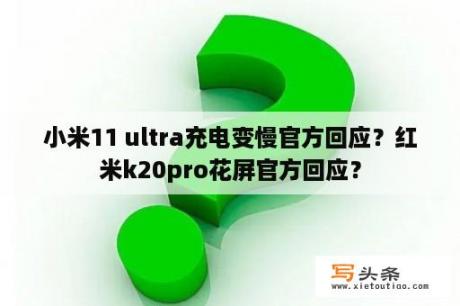 小米11 ultra充电变慢官方回应？红米k20pro花屏官方回应？

写头条
www.xietoutiao.com